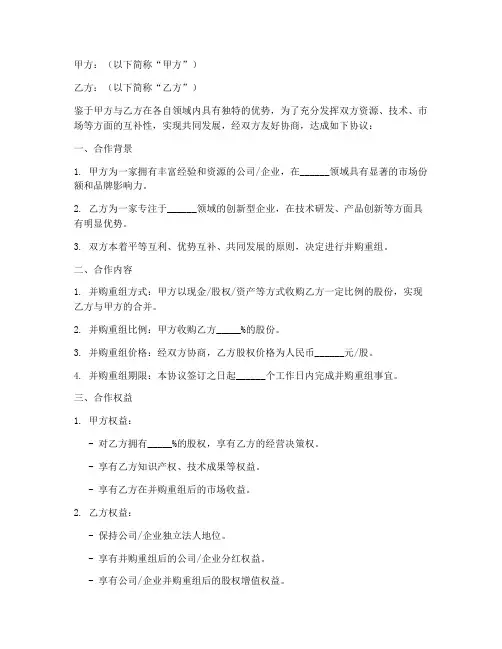 甲方：（以下简称“甲方”）

乙方：（以下简称“乙方”）

鉴于甲方与乙方在各自领域内具有独特的优势，为了充分发挥双方资源、技术、市场等方面的互补性，实现共同发展，经双方友好协商，达成如下协议：

一、合作背景

1. 甲方为一家拥有丰富经验和资源的公司/企业，在______领域具有显著的市场份额和品牌影响力。

2. 乙方为一家专注于______领域的创新型企业，在技术研发、产品创新等方面具有明显优势。

3. 双方本着平等互利、优势互补、共同发展的原则，决定进行并购重组。

二、合作内容

1. 并购重组方式：甲方以现金/股权/资产等方式收购乙方一定比例的股份，实现乙方与甲方的合并。

2. 并购重组比例：甲方收购乙方_____%的股份。

3. 并购重组价格：经双方协商，乙方股权价格为人民币______元/股。

4. 并购重组期限：本协议签订之日起______个工作日内完成并购重组事宜。

三、合作权益

1. 甲方权益：

- 对乙方拥有_____%的股权，享有乙方的经营决策权。

- 享有乙方知识产权、技术成果等权益。

- 享有乙方在并购重组后的市场收益。

2. 乙方权益：

- 保持公司/企业独立法人地位。

- 享有并购重组后的公司/企业分红权益。

- 享有公司/企业并购重组后的股权增值权益。